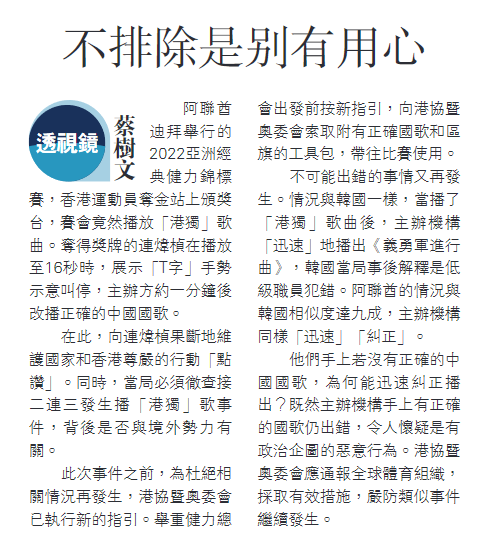 不排除是別有用心

透視鏡

蔡樹文

阿聯酋迪拜舉行的2022亞洲經典健力錦標賽，香港運動員奪金站上頒獎台，賽會竟然播放「港獨」歌曲。奪得獎牌的連煒楨在播放至16秒時，展示「T字」手勢示意叫停，主辦方約一分鐘後改播正確的中國國歌。

在此，向連煒楨果斷地維護國家和香港尊嚴的行動「點讚」。同時，當局必須徹查接二連三發生播「港獨」歌事件，背後是否與境外勢力有關。

此次事件之前，為杜絕相關情況再發生，港協暨奧委會已執行新的指引。舉重健力總會出發前按新指引，向港協暨奧委會索取附有正確國歌和區旗的工具包，帶往比賽使用。

不可能出錯的事情又再發生。情況與韓國一樣，當播了「港獨」歌曲後，主辦機構「迅速」地播出《義勇軍進行曲》，韓國當局事後解釋是低級職員犯錯。阿聯酋的情況與韓國相似度達九成，主辦機構同樣「迅速」「糾正」。

他們手上若沒有正確的中國國歌，為何能迅速糾正播出？既然主辦機構手上有正確的國歌仍出錯，令人懷疑是有政治企圖的惡意行為。港協暨奧委會應通報全球體育組織，採取有效措施，嚴防類似事件繼續發生。